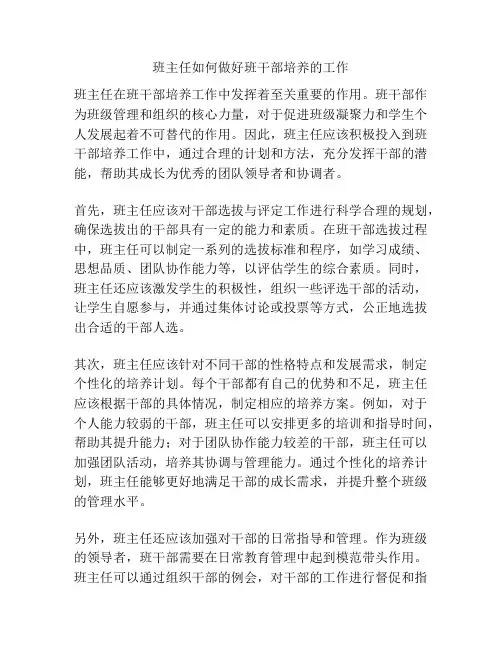 班主任如何做好班干部培养的工作

班主任在班干部培养工作中发挥着至关重要的作用。班干部作为班级管理和组织的核心力量，对于促进班级凝聚力和学生个人发展起着不可替代的作用。因此，班主任应该积极投入到班干部培养工作中，通过合理的计划和方法，充分发挥干部的潜能，帮助其成长为优秀的团队领导者和协调者。

首先，班主任应该对干部选拔与评定工作进行科学合理的规划，确保选拔出的干部具有一定的能力和素质。在班干部选拔过程中，班主任可以制定一系列的选拔标准和程序，如学习成绩、思想品质、团队协作能力等，以评估学生的综合素质。同时，班主任还应该激发学生的积极性，组织一些评选干部的活动，让学生自愿参与，并通过集体讨论或投票等方式，公正地选拔出合适的干部人选。

其次，班主任应该针对不同干部的性格特点和发展需求，制定个性化的培养计划。每个干部都有自己的优势和不足，班主任应该根据干部的具体情况，制定相应的培养方案。例如，对于个人能力较弱的干部，班主任可以安排更多的培训和指导时间，帮助其提升能力；对于团队协作能力较差的干部，班主任可以加强团队活动，培养其协调与管理能力。通过个性化的培养计划，班主任能够更好地满足干部的成长需求，并提升整个班级的管理水平。

另外，班主任还应该加强对干部的日常指导和管理。作为班级的领导者，班干部需要在日常教育管理中起到模范带头作用。班主任可以通过组织干部的例会，对干部的工作进行督促和指